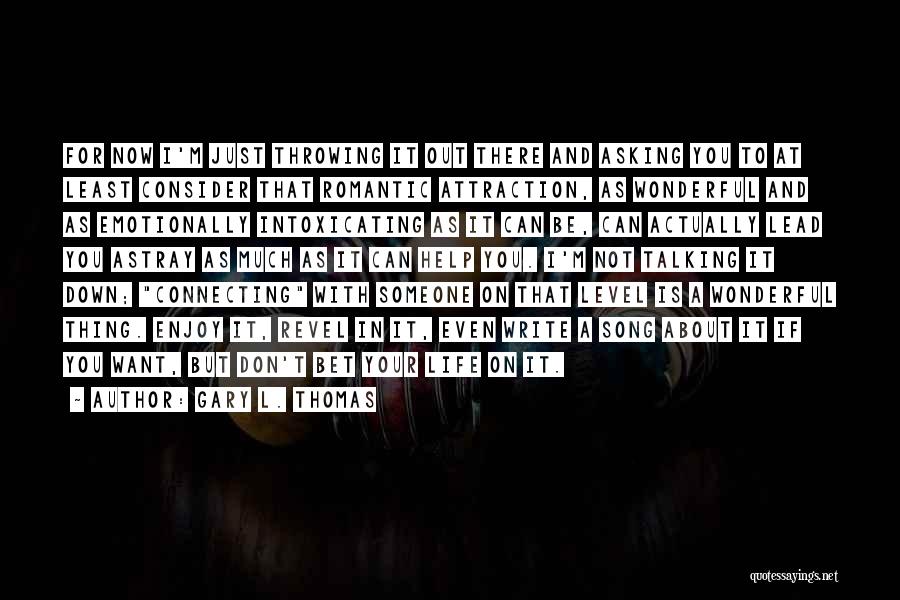 FOR NOW I'M JUST THROWING IT OUT THERE AND ASKING YOU TO AT LEAST CONSIDER THAT ROMANTIC ATTRACTION, AS WONDERFUL AND AS EMOTIONALLY INTOXICATING AS IT CAN BE, CAN ACTUALLY LEAD YOU ASTRAY AS MUCH AS IT CAN HELP YOU. I'M NOT TALKING IT DOWN; "CONNECTING" WITH SOMEONE ON THAT LEVEL IS A WONDERFUL THING. ENJOY IT, REVEL IN IT, EVEN WRITE A SONG ABOUT IT IF YOU WANT, BUT DON'T BET YOUR LIFE ON IT.

- AUTHOR: GARY L. THOMAS

quotessayings.net